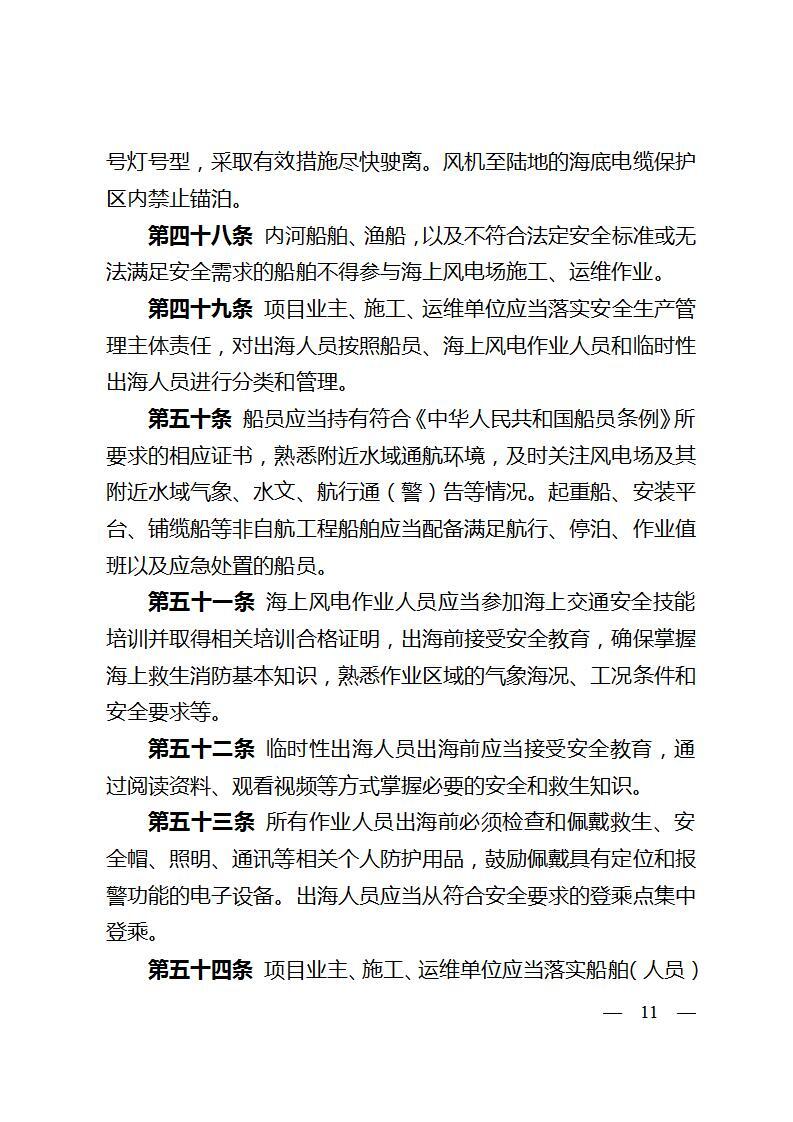 号灯号型，采取有效措施尽快驶离。风机至陆地的海底电缆保护区内禁止锚泊。

第四十八条 内河船舶、渔船，以及不符合法定安全标准或无法满足安全需求的船舶不得参与海上风电场施工、运维作业。

第四十九条 项目业主、施工、运维单位应当落实安全生产管理主体责任，对出海人员按照船员、海上风电作业人员和临时性出海人员进行分类和管理。

第五十条 船员应当持有符合《中华人民共和国船员条例》所要求的相应证书，熟悉附近水域通航环境，及时关注风电场及其附近水域气象、水文、航行通（警）告等情况。起重船、安装平台、铺缆船等非自航工程船舶应当配备满足航行、停泊、作业值班以及应急处置的船员。

第五十一条 海上风电作业人员应当参加海上交通安全技能培训并取得相关培训合格证明，出海前接受安全教育，确保掌握海上救生消防基本知识，熟悉作业区域的气象海况、工况条件和安全要求等。

第五十二条 临时性出海人员出海前应当接受安全教育，通过阅读资料、观看视频等方式掌握必要的安全和救生知识。

第五十三条 所有作业人员出海前必须检查和佩戴救生、安全帽、照明、通讯等相关个人防护用品，鼓励佩戴具有定位和报警功能的电子设备。出海人员应当从符合安全要求的登乘点集中登乘。

第五十四条 项目业主、施工、运维单位应当落实船舶（人员）

— 11 —